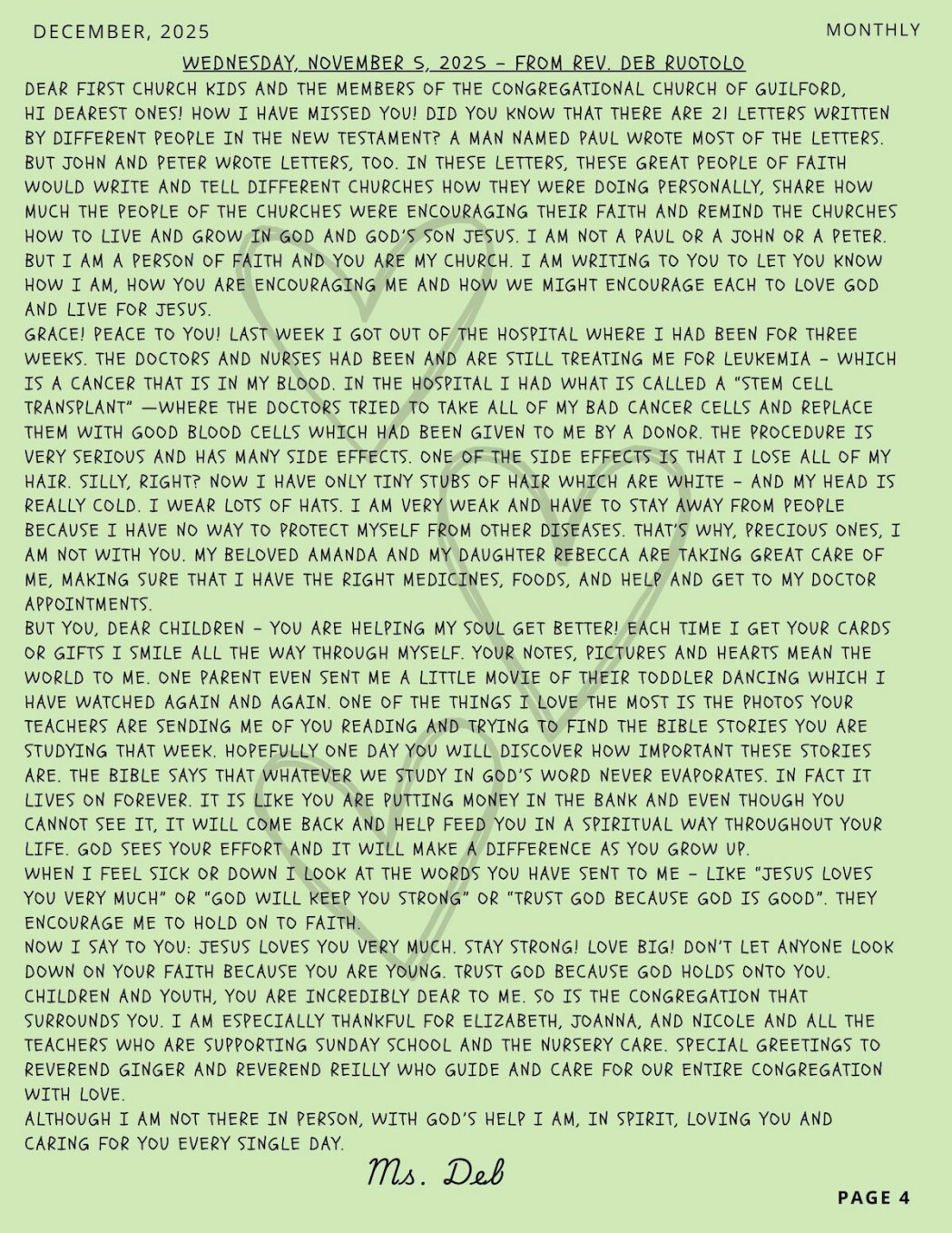 DECEMBER, 2025

MONTHLY

WEDNESDAY, NOVEMBER 5, 2025 - FROM REV. DEB RUOTOLO

DEAR FIRST CHURCH KIDS AND THE MEMBERS OF THE CONGREGATIONAL CHURCH OF GUILFORD,

HI DEAREST ONES! HOW I HAVE MISSED YOU! DID YOU KNOW THAT THERE ARE 21 LETTERS WRITTEN BY DIFFERENT PEOPLE IN THE NEW TESTAMENT? A MAN NAMED PAUL WROTE MOST OF THE LETTERS. BUT JOHN AND PETER WROTE LETTERS, TOO. IN THESE LETTERS, THESE GREAT PEOPLE OF FAITH WOULD WRITE AND TELL DIFFERENT CHURCHES HOW THEY WERE DOING PERSONALLY, SHARE HOW MUCH THE PEOPLE OF THE CHURCHES WERE ENCOURAGING THEIR FAITH AND REMIND THE CHURCHES HOW TO LIVE AND GROW IN GOD AND GOD'S SON JESUS. I AM NOT A PAUL OR A JOHN OR A PETER. BUT I AM A PERSON OF FAITH AND YOU ARE MY CHURCH. I AM WRITING TO YOU TO LET YOU KNOW HOW I AM, HOW YOU ARE ENCOURAGING ME AND HOW WE MIGHT ENCOURAGE EACH TO LOVE GOD AND LIVE FOR JESUS.

GRACE! PEACE TO YOU! LAST WEEK I GOT OUT OF THE HOSPITAL WHERE I HAD BEEN FOR THREE WEEKS. THE DOCTORS AND NURSES HAD BEEN AND ARE STILL TREATING ME FOR LEUKEMIA - WHICH IS A CANCER THAT IS IN MY BLOOD. IN THE HOSPITAL I HAD WHAT IS CALLED A "STEM CELL TRANSPLANT" —WHERE THE DOCTORS TRIED TO TAKE ALL OF MY BAD CANCER CELLS AND REPLACE THEM WITH GOOD BLOOD CELLS WHICH HAD BEEN GIVEN TO ME BY A DONOR. THE PROCEDURE IS VERY SERIOUS AND HAS MANY SIDE EFFECTS. ONE OF THE SIDE EFFECTS IS THAT I LOSE ALL OF MY HAIR. SILLY, RIGHT? NOW I HAVE ONLY TINY STUBS OF HAIR WHICH ARE WHITE - AND MY HEAD IS REALLY COLD. I WEAR LOTS OF HATS. I AM VERY WEAK AND HAVE TO STAY AWAY FROM PEOPLE BECAUSE I HAVE NO WAY TO PROTECT MYSELF FROM OTHER DISEASES. THAT'S WHY, PRECIOUS ONES, I AM NOT WITH YOU. MY BELOVED AMANDA AND MY DAUGHTER REBECCA ARE TAKING GREAT CARE OF ME, MAKING SURE THAT I HAVE THE RIGHT MEDICINES, FOODS, AND HELP AND GET TO MY DOCTOR APPOINTMENTS.

BUT YOU, DEAR CHILDREN - YOU ARE HELPING MY SOUL GET BETTER! EACH TIME I GET YOUR CARDS OR GIFTS I SMILE ALL THE WAY THROUGH MYSELF. YOUR NOTES, PICTURES AND HEARTS MEAN THE WORLD TO ME. ONE PARENT EVEN SENT ME A LITTLE MOVIE OF THEIR TODDLER DANCING WHICH I HAVE WATCHED AGAIN AND AGAIN. ONE OF THE THINGS I LOVE THE MOST IS THE PHOTOS YOUR TEACHERS ARE SENDING ME OF YOU READING AND TRYING TO FIND THE BIBLE STORIES YOU ARE STUDYING THAT WEEK. HOPEFULLY ONE DAY YOU WILL DISCOVER HOW IMPORTANT THESE STORIES ARE. THE BIBLE SAYS THAT WHATEVER WE STUDY IN GOD'S WORD NEVER EVAPORATES. IN FACT IT LIVES ON FOREVER. IT IS LIKE YOU ARE PUTTING MONEY IN THE BANK AND EVEN THOUGH YOU CANNOT SEE IT, IT WILL COME BACK AND HELP FEED YOU IN A SPIRITUAL WAY THROUGHOUT YOUR LIFE. GOD SEES YOUR EFFORT AND IT WILL MAKE A DIFFERENCE AS YOU GROW UP.

WHEN I FEEL SICK OR DOWN I LOOK AT THE WORDS YOU HAVE SENT TO ME - LIKE "JESUS LOVES YOU VERY MUCH" OR "GOD WILL KEEP YOU STRONG" OR "TRUST GOD BECAUSE GOD IS GOOD". THEY ENCOURAGE ME TO HOLD ON TO FAITH.

NOW I SAY TO YOU: JESUS LOVES YOU VERY MUCH. STAY STRONG! LOVE BIG! DON'T LET ANYONE LOOK DOWN ON YOUR FAITH BECAUSE YOU ARE YOUNG. TRUST GOD BECAUSE GOD HOLDS ONTO YOU. CHILDREN AND YOUTH, YOU ARE INCREDIBLY DEAR TO ME. SO IS THE CONGREGATION THAT SURROUNDS YOU. I AM ESPECIALLY THANKFUL FOR ELIZABETH, JOANNA, AND NICOLE AND ALL THE TEACHERS WHO ARE SUPPORTING SUNDAY SCHOOL AND THE NURSERY CARE. SPECIAL GREETINGS TO REVEREND GINGER AND REVEREND REILLY WHO GUIDE AND CARE FOR OUR ENTIRE CONGREGATION WITH LOVE.

ALTHOUGH I AM NOT THERE IN PERSON, WITH GOD'S HELP I AM, IN SPIRIT, LOVING YOU AND CARING FOR YOU EVERY SINGLE DAY.

Ms. Deb

PAGE 4